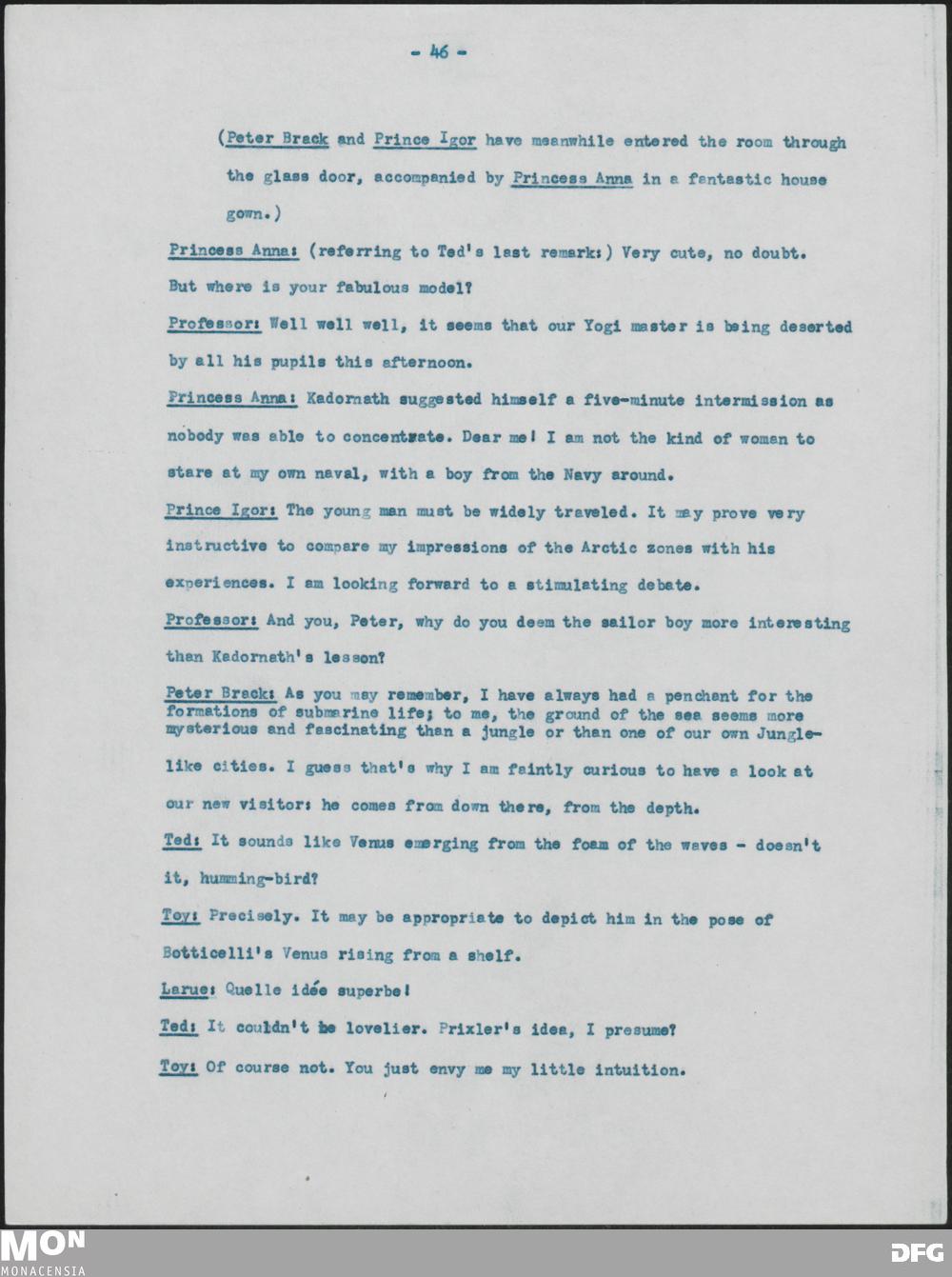 - 46 -

(Peter Brack and Prince Igor have meanwhile entered the room through the glass door, accompanied by Princess Anna in a fantastic house gown.)

Princess Anna: (referring to Ted's last remark:) Very cute, no doubt. But where is your fabulous model?

Professor: Well well well, it seems that our Yogi master is being deserted by all his pupils this afternoon.

Princess Anna: Kadornath suggested himself a five-minute intermission as nobody was able to concentrate. Dear me! I am not the kind of woman to stare at my own naval, with a boy from the Navy around.

Prince Igor: The young man must be widely traveled. It may prove very instructive to compare my impressions of the Arctic zones with his experiences. I am looking forward to a stimulating debate.

Professor: And you, Peter, why do you deem the sailor boy more interesting than Kadornath's lesson?

Peter Brack: As you may remember, I have always had a penchant for the formations of submarine life; to me, the ground of the sea seems more mysterious and fascinating than a jungle or than one of our own Jungle-like cities. I guess that's why I am faintly curious to have a look at our new visitor: he comes from down there, from the depth.

Ted: It sounds like Venus emerging from the foam of the waves - doesn't it, humming-bird?

Toy: Precisely. It may be appropriate to depict him in the pose of Botticelli's Venus rising from a shelf.

Larue: Quelle idée superbe!

Ted: It couldn't be lovelier. Prixler's idea, I presume?

Toy: Of course not. You just envy me my little intuition.

MON
MONACENSIA

DFG